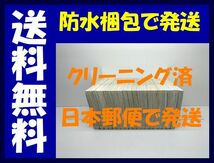 送料無料

防水梱包で発送

クリーニング済

日本郵便で発送